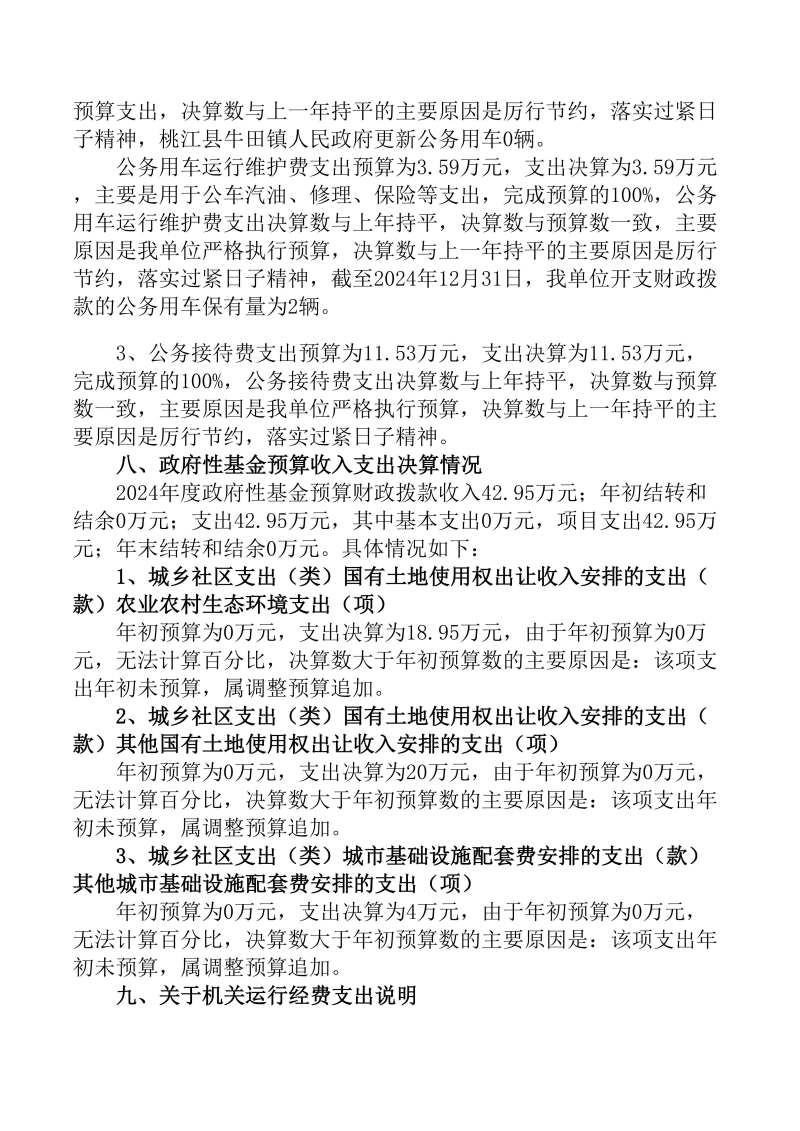 预算支出，决算数与上一年持平的主要原因是厉行节约，落实过紧日子精神，桃江县牛田镇人民政府更新公务用车0辆。

公务用车运行维护费支出预算为3.59万元，支出决算为3.59万元，主要是用于公车汽油、修理、保险等支出，完成预算的100%，公务用车运行维护费支出决算数与上年持平，决算数与预算数一致，主要原因是我单位严格执行预算，决算数与上一年持平的主要原因是厉行节约，落实过紧日子精神，截至2024年12月31日，我单位开支财政拨款的公务用车保有量为2辆。

3、公务接待费支出预算为11.53万元，支出决算为11.53万元，完成预算的100%，公务接待费支出决算数与上年持平，决算数与预算数一致，主要原因是我单位严格执行预算，决算数与上一年持平的主要原因是厉行节约，落实过紧日子精神。

八、政府性基金预算收入支出决算情况

2024年度政府性基金预算财政拨款收入42.95万元；年初结转和结余0万元；支出42.95万元，其中基本支出0万元，项目支出42.95万元；年末结转和结余0万元。具体情况如下：

1、城乡社区支出（类）国有土地使用权出让收入安排的支出（款）农业农村生态环境支出（项）

年初预算为0万元，支出决算为18.95万元，由于年初预算为0万元，无法计算百分比，决算数大于年初预算数的主要原因是：该项支出年初未预算，属调整预算追加。

2、城乡社区支出（类）国有土地使用权出让收入安排的支出（款）其他国有土地使用权出让收入安排的支出（项）

年初预算为0万元，支出决算为20万元，由于年初预算为0万元，无法计算百分比，决算数大于年初预算数的主要原因是：该项支出年初未预算，属调整预算追加。

3、城乡社区支出（类）城市基础设施配套费安排的支出（款）其他城市基础设施配套费安排的支出（项）

年初预算为0万元，支出决算为4万元，由于年初预算为0万元，无法计算百分比，决算数大于年初预算数的主要原因是：该项支出年初未预算，属调整预算追加。

九、关于机关运行经费支出说明